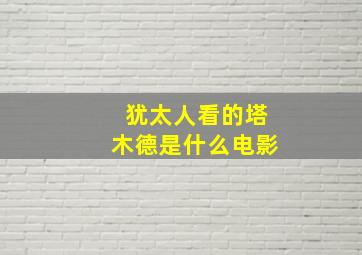 犹太人看的塔木德是什么电影